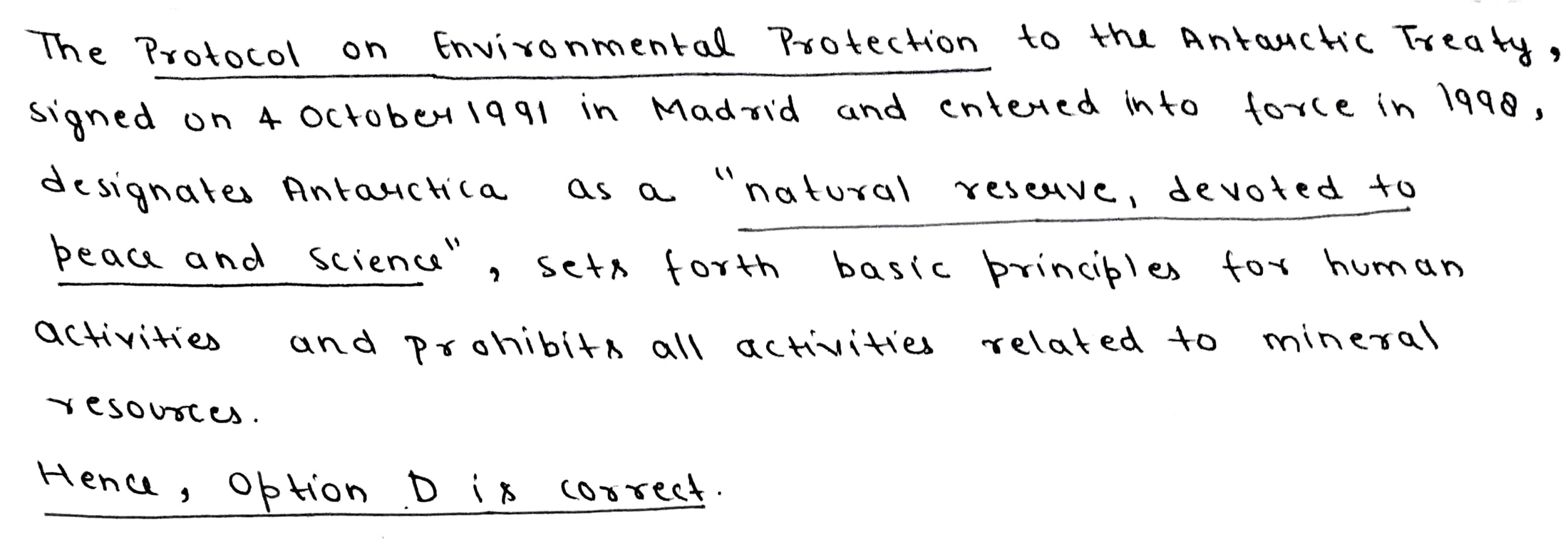 The Protocol on Environmental Protection to the Antarctic Treaty, signed on 4 October 1991 in Madrid and entered into force in 1998, designates Antarctica as a "natural reserve, devoted to peace and science", sets forth basic principles for human activities and prohibits all activities related to mineral resources.

Hence, Option D is correct.